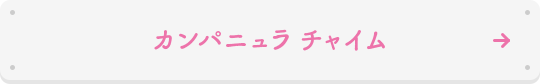 カンパニュラ チャイム